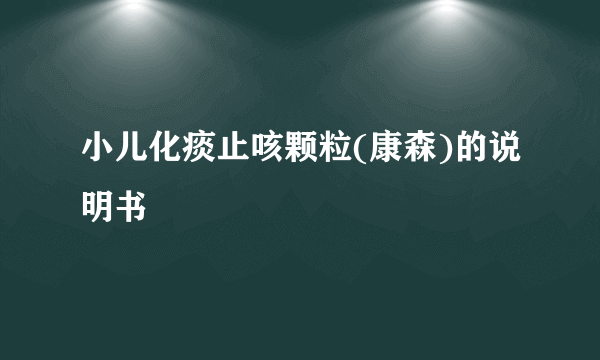 小儿化痰止咳颗粒(康森)的说明书